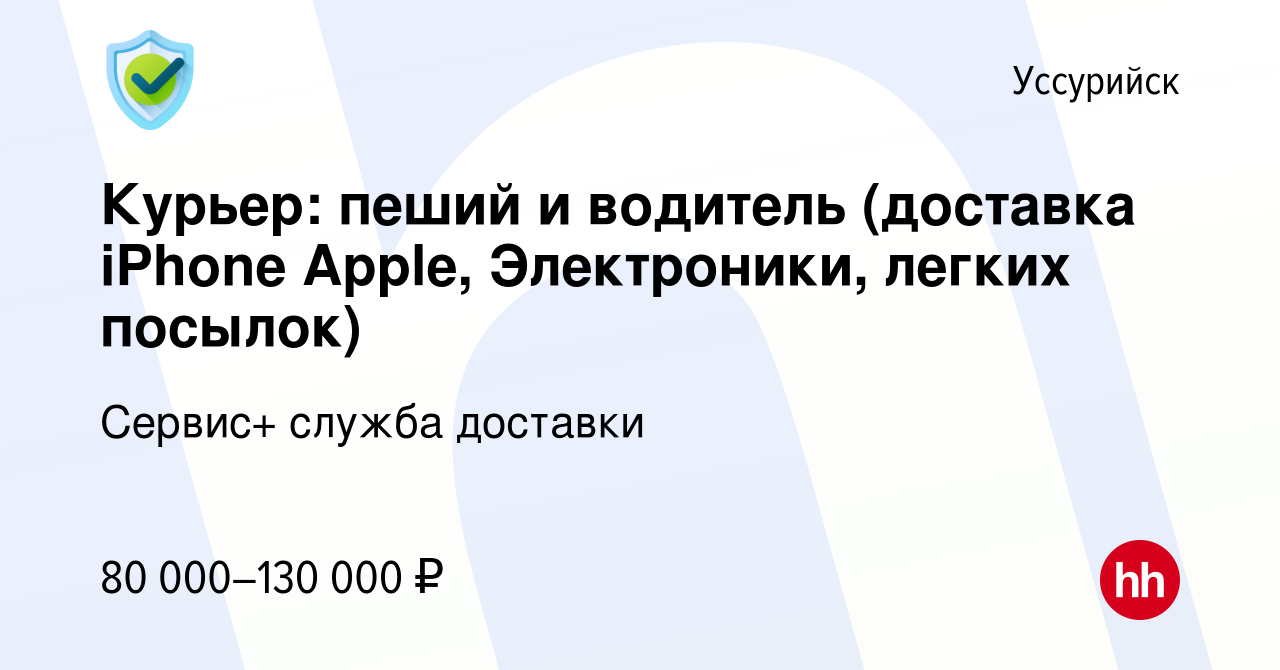 Уссурийск

Курьер: пеший и водитель (доставка iPhone Apple, Электроники, легких посылок)

Сервис+ служба доставки

80 000–130 000 ₽

hh